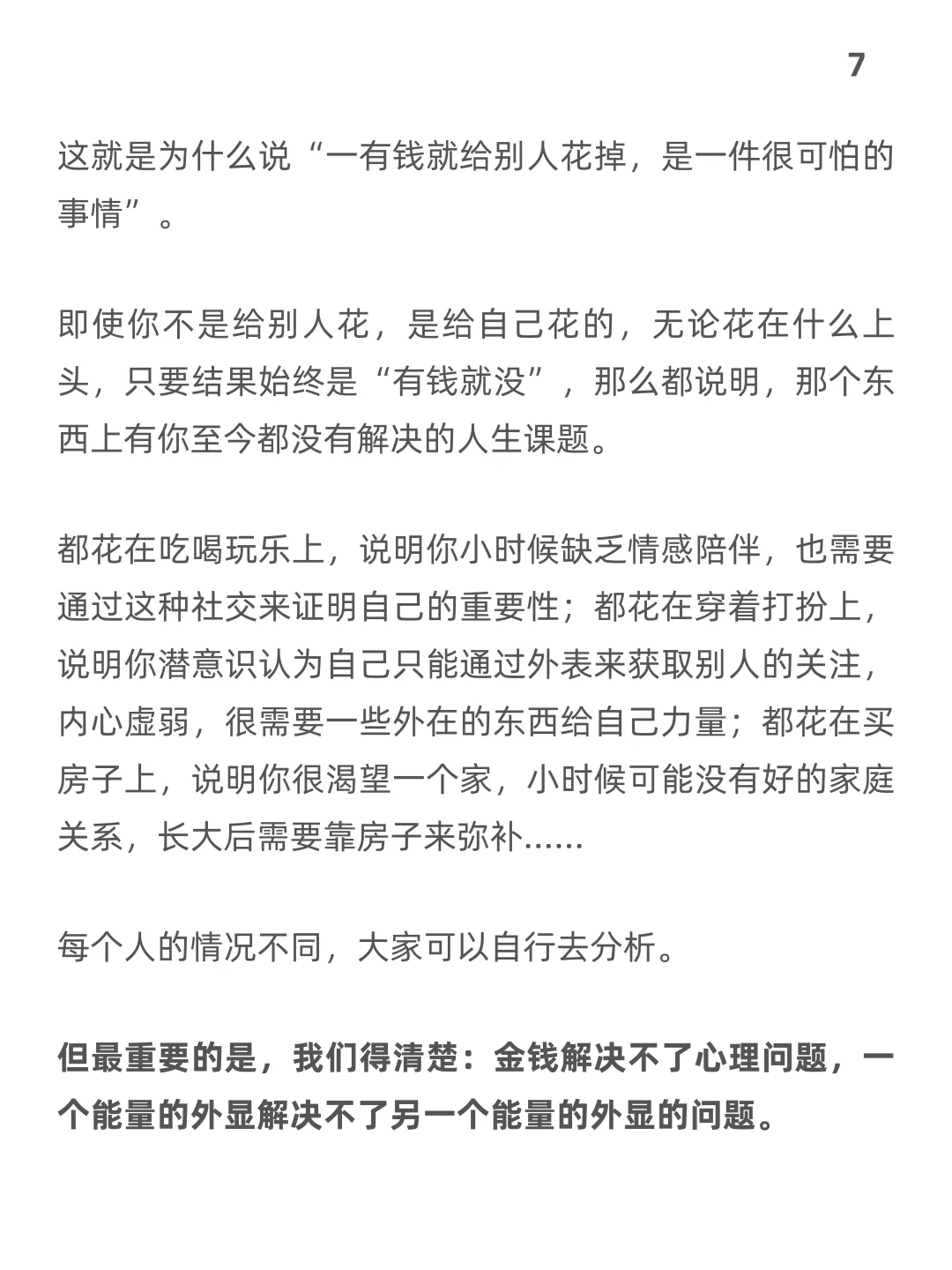 7

这就是为什么说“一有钱就给别人花掉，是一件很可怕的事情”。

即使你不是给别人花，是给自己花的，无论花在什么上头，只要结果始终是“有钱就没”，那么都说明，那个东西上有你至今都没有解决的人生课题。

都花在吃喝玩乐上，说明你小时候缺乏情感陪伴，也需要通过这种社交来证明自己的重要性；都花在穿着打扮上，说明你潜意识认为自己只能通过外表来获取别人的关注，内心虚弱，很需要一些外在的东西给自己力量；都花在买房子上，说明你很渴望一个家，小时候可能没有好的家庭关系，长大后需要靠房子来弥补......

每个人的情况不同，大家可以自行去分析。

但最重要的是，我们得清楚：金钱解决不了心理问题，一个能量的外显解决不了另一个能量的外显的问题。